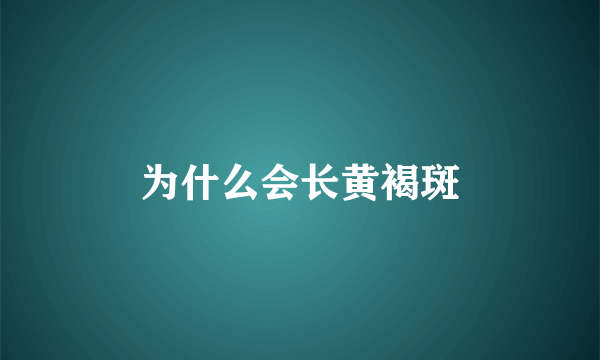 为什么会长黄褐斑